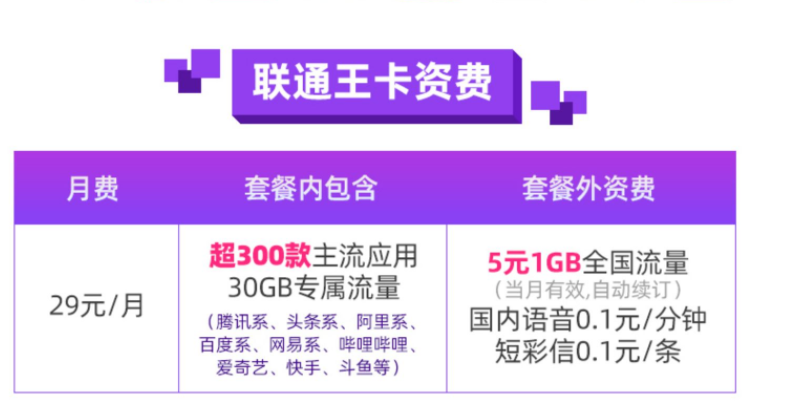 联通王卡资费

| 月费 | 套餐内包含 | 套餐外资费 |
|---|---|---|
| 29元/月 | 超300款主流应用 30GB专属流量 （腾讯系、头条系、阿里系、百度系、网易系、哔哩哔哩、爱奇艺、快手、斗鱼等） | 5元1GB全国流量 （当月有效,自动续订） 国内语音0.1元/分钟 短彩信0.1元/条 |